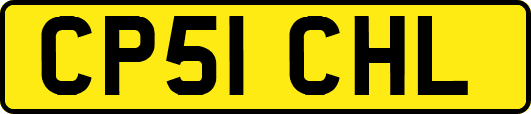 CP51 CHL